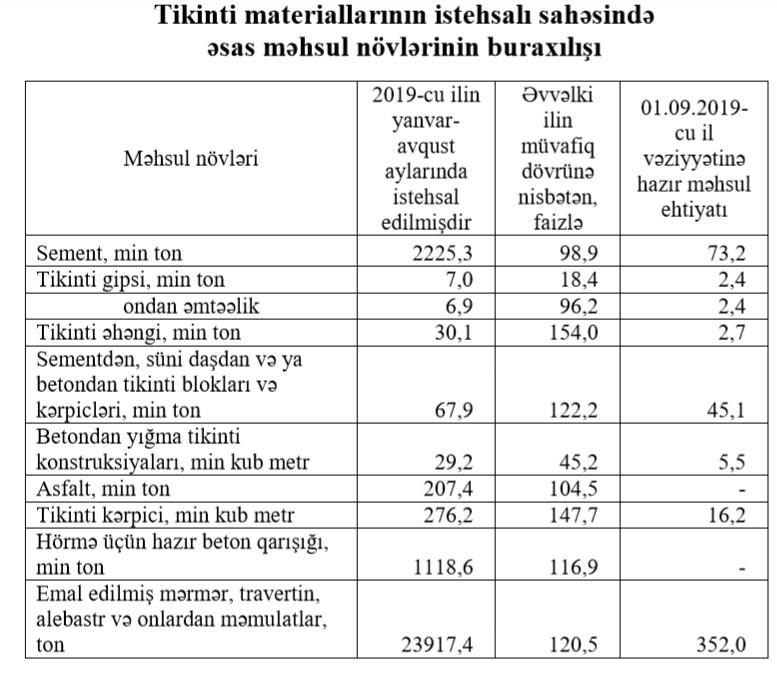 Tikinti materiallarının istehsalı sahəsində əsas məhsul növlərinin buraxılışı

| Məhsul növləri | 2019-cu ilin yanvar-avqust aylarında istehsal edilmişdir | Əvvəlki ilin müvafiq dövrünə nisbətən, faizlə | 01.09.2019-cu il vəziyyətinə hazır məhsul ehtiyatı |
|---|---|---|---|
| Sement, min ton | 2225,3 | 98,9 | 73,2 |
| Tikinti gipsi, min ton | 7,0 | 18,4 | 2,4 |
| ondan əmtəəlik | 6,9 | 96,2 | 2,4 |
| Tikinti əhəngi, min ton | 30,1 | 154,0 | 2,7 |
| Sementdən, süni daşdan və ya betondan tikinti blokları və kərpicləri, min ton | 67,9 | 122,2 | 45,1 |
| Betondan yığma tikinti konstruksiyaları, min kub metr | 29,2 | 45,2 | 5,5 |
| Asfalt, min ton | 207,4 | 104,5 | - |
| Tikinti kərpici, min kub metr | 276,2 | 147,7 | 16,2 |
| Hörmə üçün hazır beton qarışığı, min ton | 1118,6 | 116,9 | - |
| Emal edilmiş mərmər, travertin, alebastr və onlardan məmulatlar, ton | 23917,4 | 120,5 | 352,0 |